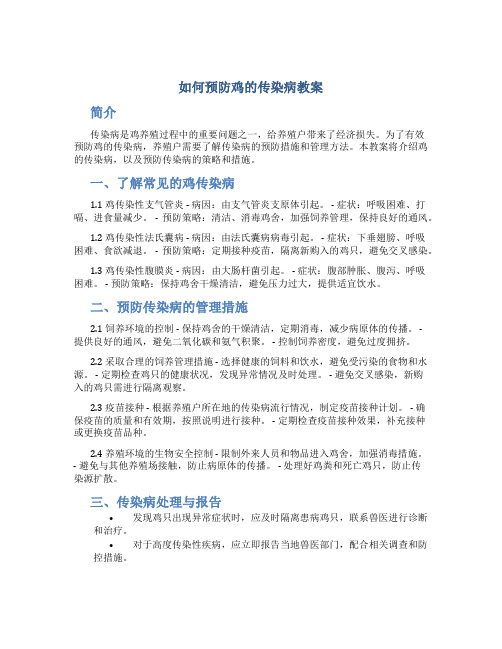 如何预防鸡的传染病教案

简介

传染病是鸡养殖过程中的重要问题之一，给养殖户带来了经济损失。为了有效预防鸡的传染病，养殖户需要了解传染病的预防措施和管理方法。本教案将介绍鸡的传染病，以及预防传染病的策略和措施。

一、了解常见的鸡传染病

1.1 鸡传染性支气管炎 - 病因：由支气管炎支原体引起。 - 症状：呼吸困难、打嗝、进食量减少。 - 预防策略：清洁、消毒鸡舍，加强饲养管理，保持良好的通风。

1.2 鸡传染性法氏囊病 - 病因：由法氏囊病病毒引起。 - 症状：下垂翅膀、呼吸困难、食欲减退。 - 预防策略：定期接种疫苗，隔离新购入的鸡只，避免交叉感染。

1.3 鸡传染性腹膜炎 - 病因：由大肠杆菌引起。 - 症状：腹部肿胀、腹泻、呼吸困难。 - 预防策略：保持鸡舍干燥清洁，避免压力过大，提供适宜饮水。

二、预防传染病的管理措施

2.1 饲养环境的控制 - 保持鸡舍的干燥清洁，定期消毒，减少病原体的传播。 - 提供良好的通风，避免二氧化碳和氨气积聚。 - 控制饲养密度，避免过度拥挤。

2.2 采取合理的饲养管理措施 - 选择健康的饲料和饮水，避免受污染的食物和水源。 - 定期检查鸡只的健康状况，发现异常情况及时处理。 - 避免交叉感染，新购入的鸡只需进行隔离观察。

2.3 疫苗接种 - 根据养殖户所在地的传染病流行情况，制定疫苗接种计划。 - 确保疫苗的质量和有效期，按照说明进行接种。 - 定期检查疫苗接种效果，补充接种或更换疫苗品种。

2.4 养殖环境的生物安全控制 - 限制外来人员和物品进入鸡舍，加强消毒措施。 - 避免与其他养殖场接触，防止病原体的传播。 - 处理好鸡粪和死亡鸡只，防止传染源扩散。

三、传染病处理与报告

• 发现鸡只出现异常症状时，应及时隔离患病鸡只，联系兽医进行诊断和治疗。

• 对于高度传染性疾病，应立即报告当地兽医部门，配合相关调查和防控措施。